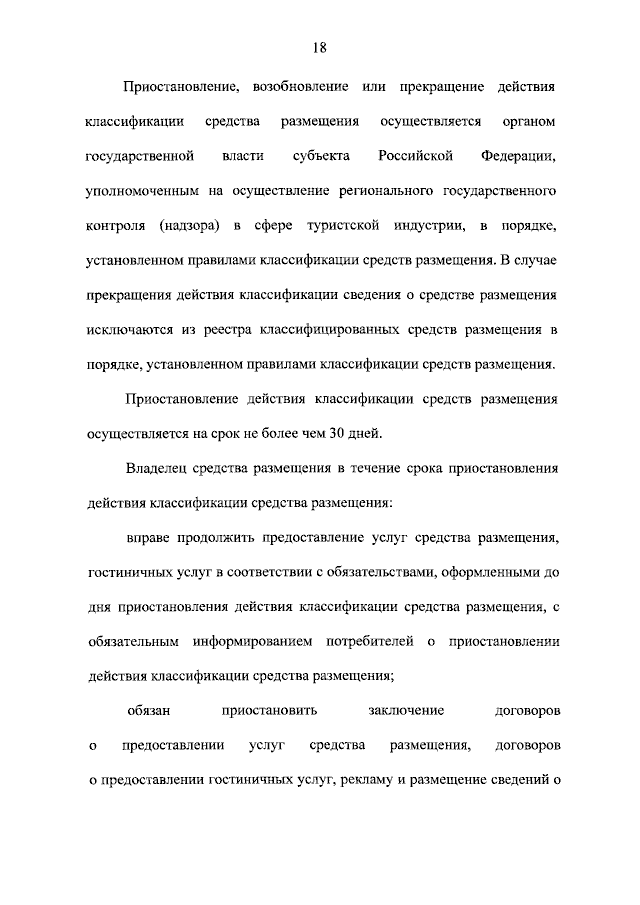 18

Приостановление, возобновление или прекращение действия классификации средства размещения осуществляется органом государственной власти субъекта Российской Федерации, уполномоченным на осуществление регионального государственного контроля (надзора) в сфере туристской индустрии, в порядке, установленном правилами классификации средств размещения. В случае прекращения действия классификации сведения о средстве размещения исключаются из реестра классифицированных средств размещения в порядке, установленном правилами классификации средств размещения.

Приостановление действия классификации средств размещения осуществляется на срок не более чем 30 дней.

Владелец средства размещения в течение срока приостановления действия классификации средства размещения:

вправе продолжить предоставление услуг средства размещения, гостиничных услуг в соответствии с обязательствами, оформленными до дня приостановления действия классификации средства размещения, с обязательным информированием потребителей о приостановлении действия классификации средства размещения;

обязан приостановить заключение договоров о предоставлении услуг средства размещения, договоров о предоставлении гостиничных услуг, рекламу и размещение сведений о